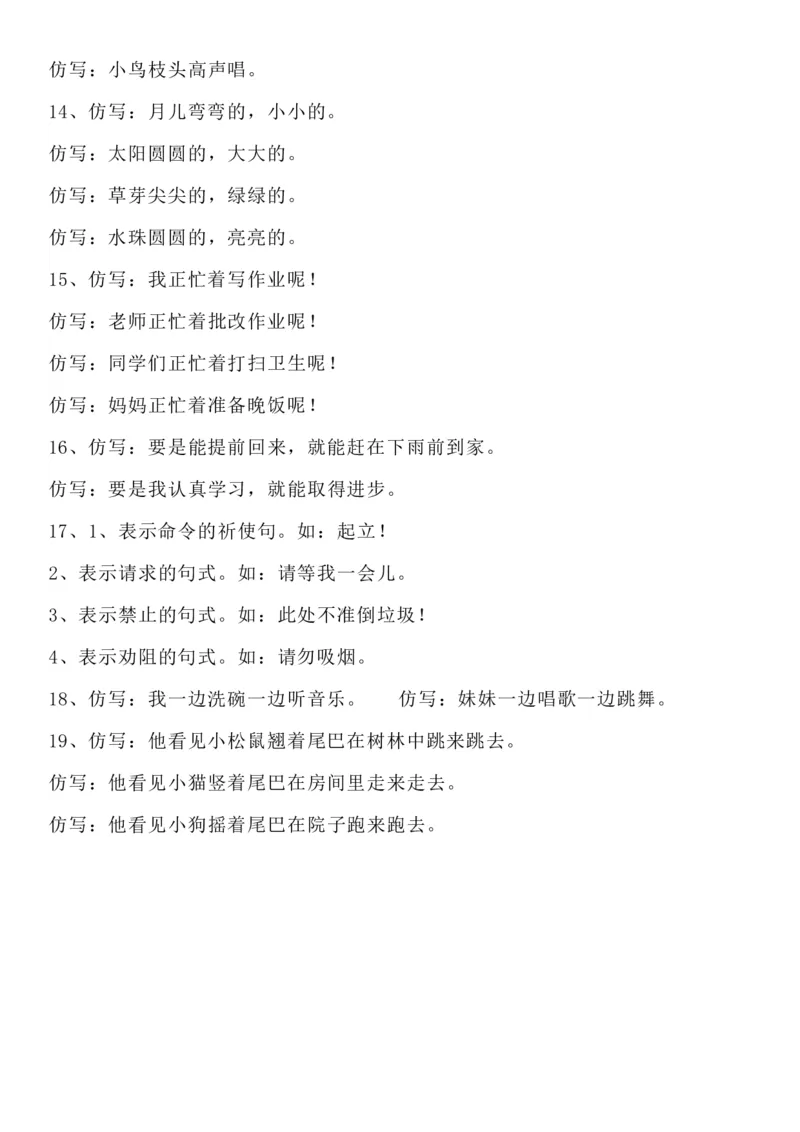 仿写：小鸟枝头高声唱。

14、仿写：月儿弯弯的，小小的。

仿写：太阳圆圆的，大大的。

仿写：草芽尖尖的，绿绿的。

仿写：水珠圆圆的，亮亮的。

15、仿写：我正忙着写作业呢！

仿写：老师正忙着批改作业呢！

仿写：同学们正忙着打扫卫生呢！

仿写：妈妈正忙着准备晚饭呢！

16、仿写：要是能提前回来，就能赶在下雨前到家。

仿写：要是我认真学习，就能取得进步。

17、1、表示命令的祈使句。如：起立！

2、表示请求的句式。如：请等我一会儿。

3、表示禁止的句式。如：此处不准倒垃圾！

4、表示劝阻的句式。如：请勿吸烟。

18、仿写：我一边洗碗一边听音乐。　　仿写：妹妹一边唱歌一边跳舞。

19、仿写：他看见小松鼠翘着尾巴在树林中跳来跳去。

仿写：他看见小猫竖着尾巴在房间里走来走去。

仿写：他看见小狗摇着尾巴在院子跑来跑去。